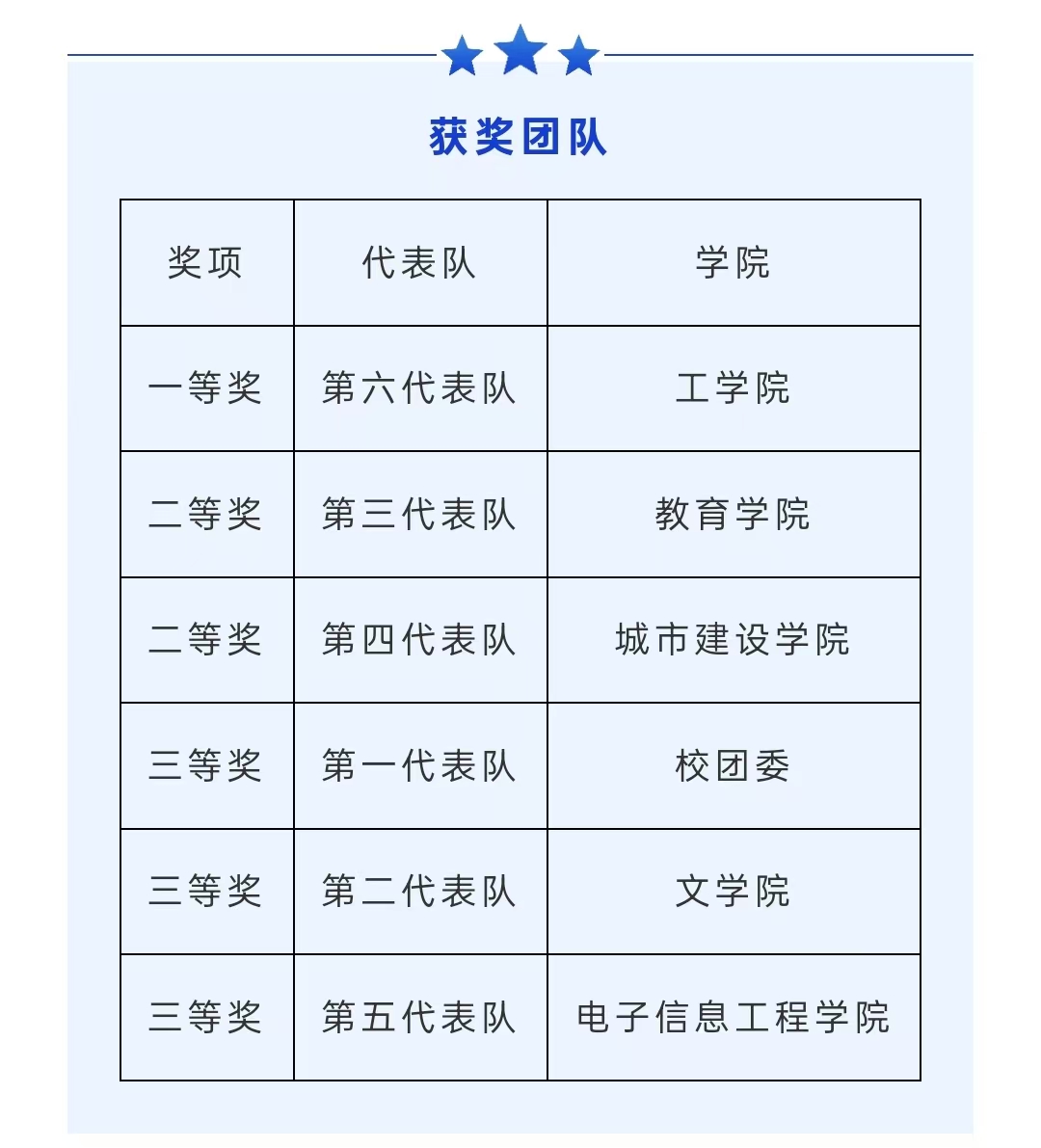 获奖团队

| 奖项 | 代表队 | 学院 |
|---|---|---|
| 一等奖 | 第六代表队 | 工学院 |
| 二等奖 | 第三代表队 | 教育学院 |
| 二等奖 | 第四代表队 | 城市建设学院 |
| 三等奖 | 第一代表队 | 校团委 |
| 三等奖 | 第二代表队 | 文学院 |
| 三等奖 | 第五代表队 | 电子信息工程学院 |